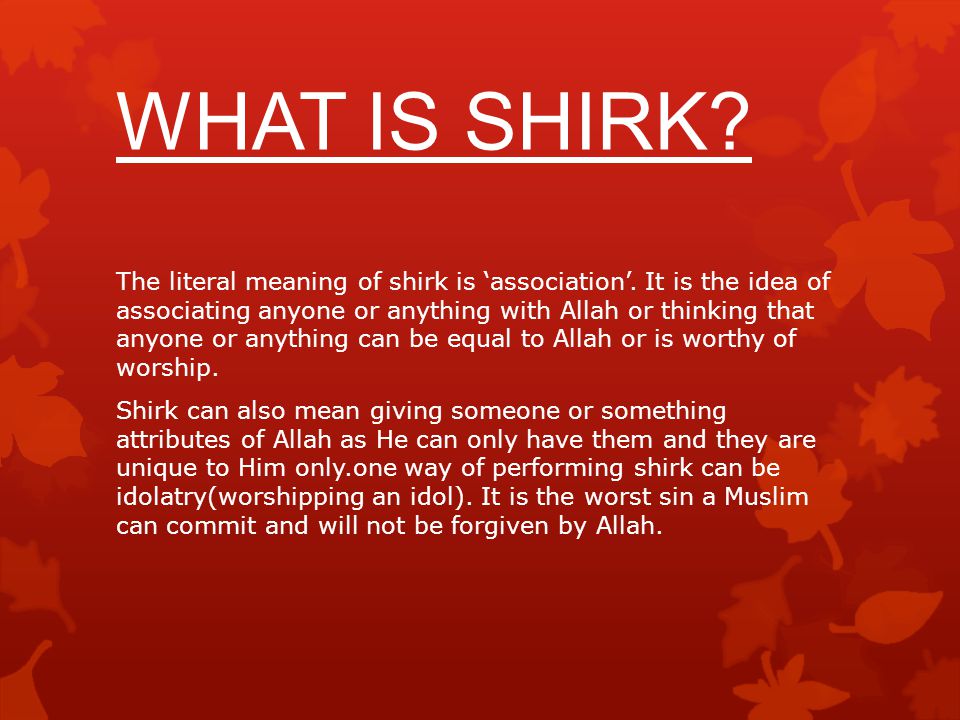 WHAT IS SHIRK?

The literal meaning of shirk is ‘association’. It is the idea of associating anyone or anything with Allah or thinking that anyone or anything can be equal to Allah or is worthy of worship.

Shirk can also mean giving someone or something attributes of Allah as He can only have them and they are unique to Him only.one way of performing shirk can be idolatry(worshipping an idol). It is the worst sin a Muslim can commit and will not be forgiven by Allah.